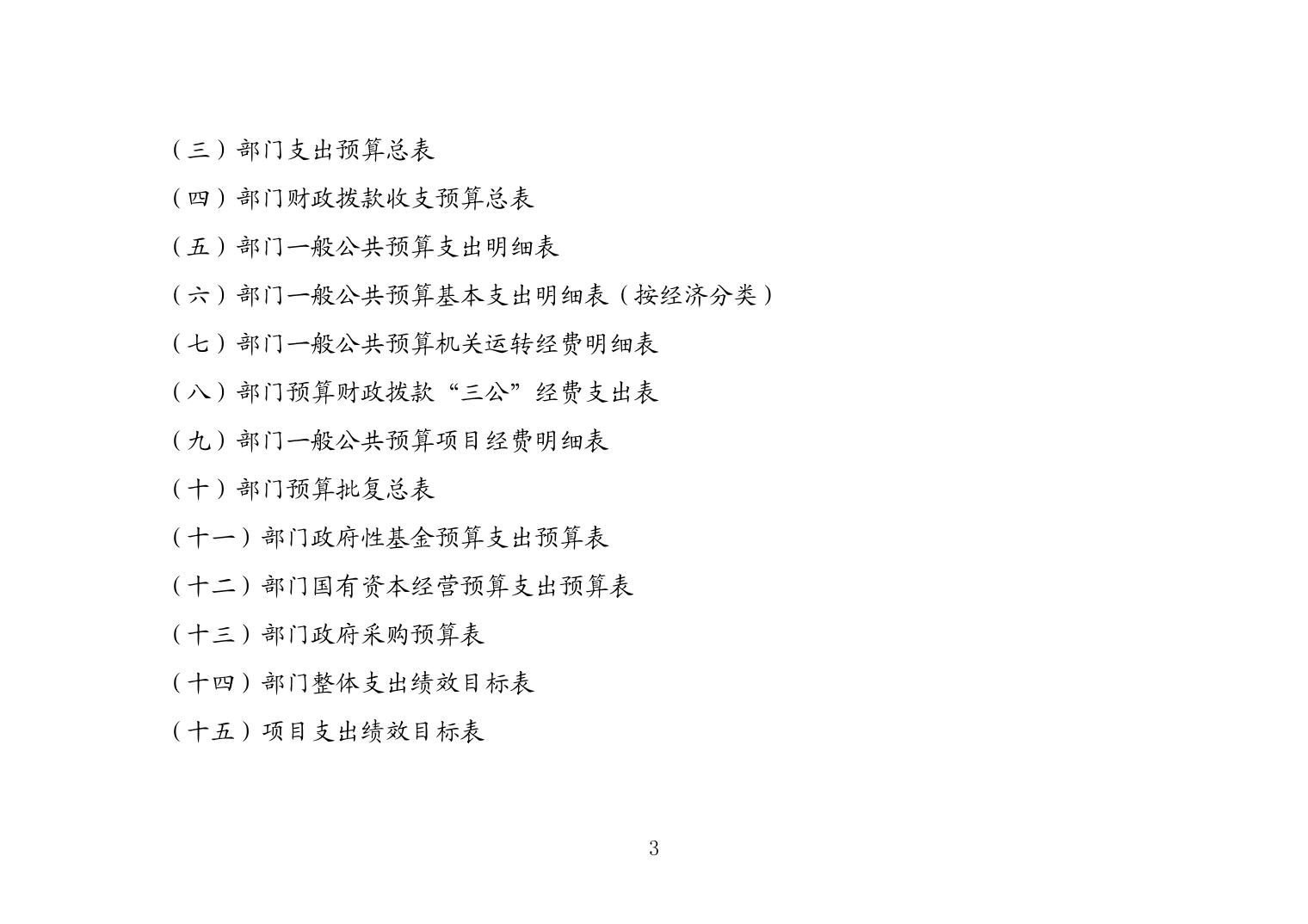 （三）部门支出预算总表

（四）部门财政拨款收支预算总表

（五）部门一般公共预算支出明细表

（六）部门一般公共预算基本支出明细表（按经济分类）

（七）部门一般公共预算机关运转经费明细表

（八）部门预算财政拨款“三公”经费支出表

（九）部门一般公共预算项目经费明细表

（十）部门预算批复总表

（十一）部门政府性基金预算支出预算表

（十二）部门国有资本经营预算支出预算表

（十三）部门政府采购预算表

（十四）部门整体支出绩效目标表

（十五）项目支出绩效目标表

3